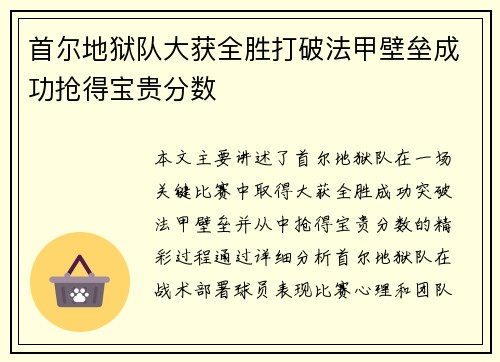 首尔地狱队大获全胜打破法甲壁垒成功抢得宝贵分数

本文主要讲述了首尔地狱队在一场关键比赛中取得大获全胜成功突破法甲壁垒并从中抢得宝贵分数的精彩过程通过详细分析首尔地狱队在战术部署球员表现比赛心理和团队